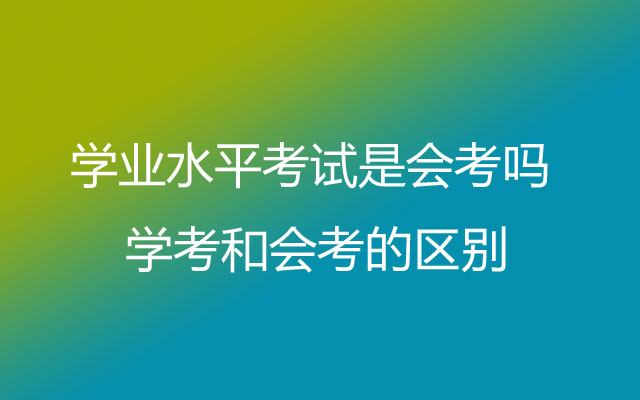 学业水平考试是会考吗
学考和会考的区别